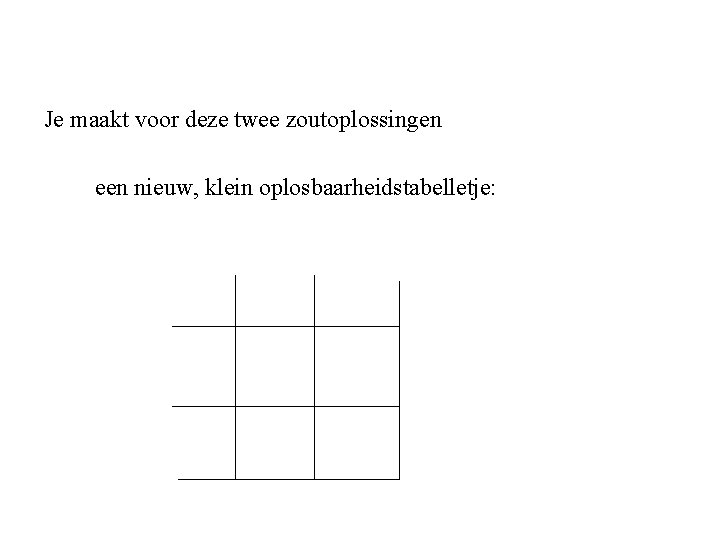 Je maakt voor deze twee zoutoplossingen

een nieuw, klein oplosbaarheidstabelletje: